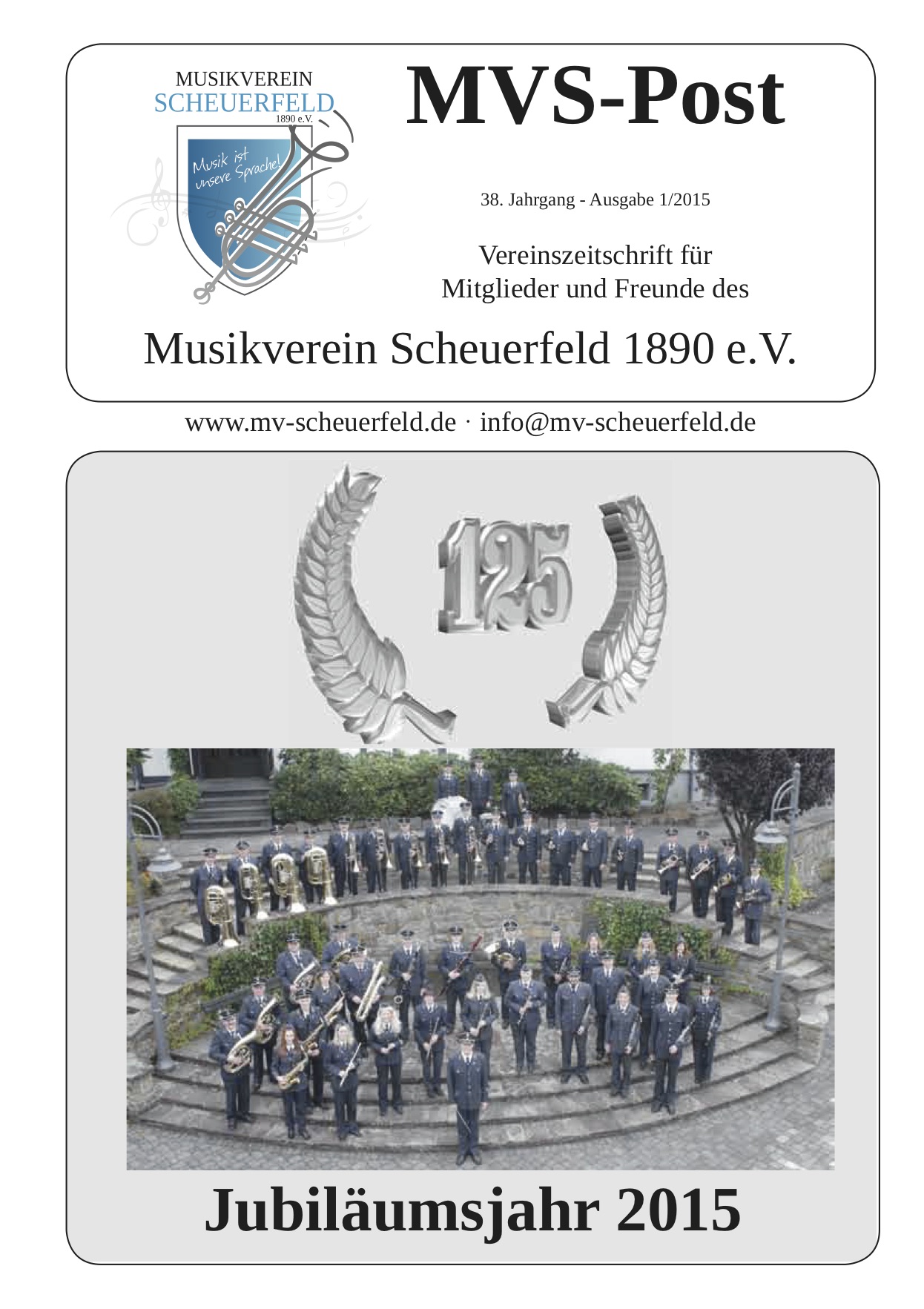 MUSIKVEREIN
SCHEUERFELD
1890 e.V.

Musik ist unsere Sprache!

MVS-Post

38. Jahrgang - Ausgabe 1/2015

Vereinszeitschrift für Mitglieder und Freunde des

Musikverein Scheuerfeld 1890 e.V.

www.mv-scheuerfeld.de · info@mv-scheuerfeld.de

125

Jubiläumsjahr 2015